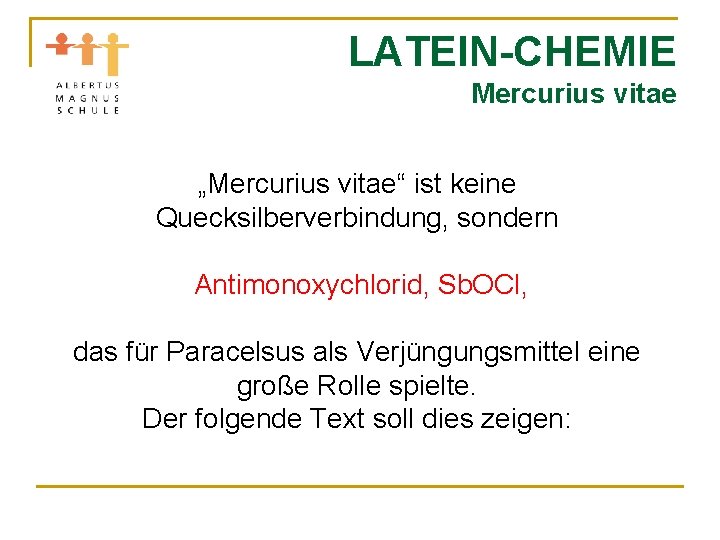 ALBERTUS
MAGNUS
SCHULE

LATEIN-CHEMIE
Mercurius vitae

„Mercurius vitae“ ist keine Quecksilberverbindung, sondern

Antimonoxychlorid, $SbOCl$,

das für Paracelsus als Verjüngungsmittel eine große Rolle spielte.
Der folgende Text soll dies zeigen: